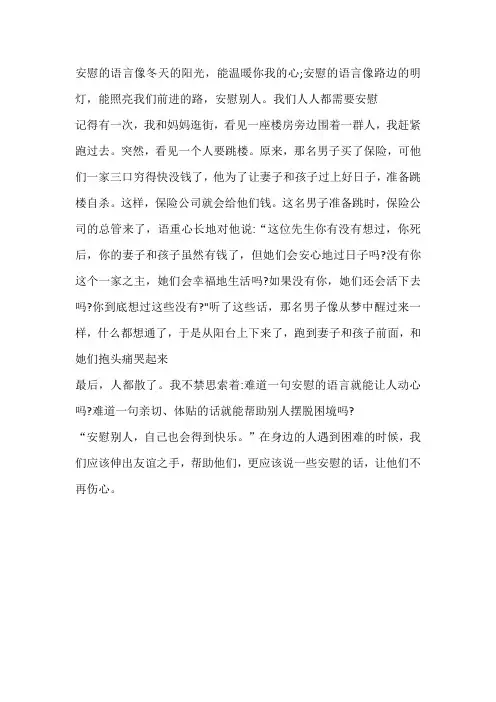 安慰的语言像冬天的阳光，能温暖你我的心;安慰的语言像路边的明灯，能照亮我们前进的路，安慰别人。我们人人都需要安慰

记得有一次，我和妈妈逛街，看见一座楼房旁边围着一群人，我赶紧跑过去。突然，看见一个人要跳楼。原来，那名男子买了保险，可他们一家三口穷得快没钱了，他为了让妻子和孩子过上好日子，准备跳楼自杀。这样，保险公司就会给他们钱。这名男子准备跳时，保险公司的总管来了，语重心长地对他说:“这位先生你有没有想过，你死后，你的妻子和孩子虽然有钱了，但她们会安心地过日子吗?没有你这个一家之主，她们会幸福地生活吗?如果没有你，她们还会活下去吗?你到底想过这些没有?"听了这些话，那名男子像从梦中醒过来一样，什么都想通了，于是从阳台上下来了，跑到妻子和孩子前面，和她们抱头痛哭起来

最后，人都散了。我不禁思索着:难道一句安慰的语言就能让人动心吗?难道一句亲切、体贴的话就能帮助别人摆脱困境吗?

“安慰别人，自己也会得到快乐。”在身边的人遇到困难的时候，我们应该伸出友谊之手，帮助他们，更应该说一些安慰的话，让他们不再伤心。